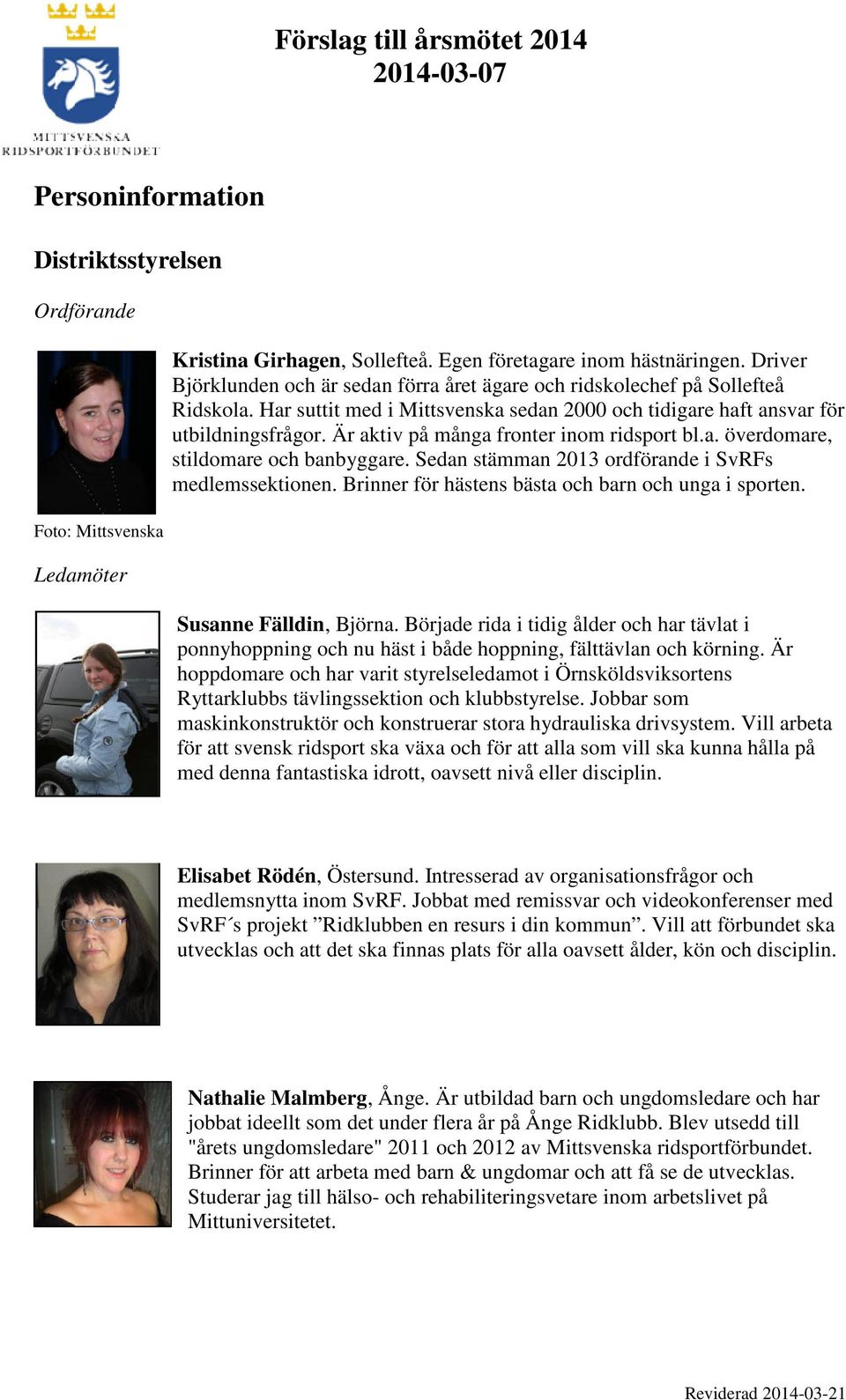 MITTSVENSKA RIDSPORTFÖRBUNDET

Förslag till årsmötet 2014
2014-03-07

Personinformation

Distriktsstyrelsen

Ordförande

Kristina Girhagen, Sollefteå. Egen företagare inom hästnäringen. Driver Björklunden och är sedan förra året ägare och ridskolechef på Sollefteå Ridskola. Har suttit med i Mittsvenska sedan 2000 och tidigare haft ansvar för utbildningsfrågor. Är aktiv på många fronter inom ridsport bl.a. överdomare, stildomare och banbyggare. Sedan stämman 2013 ordförande i SvRFs medlemssektionen. Brinner för hästens bästa och barn och unga i sporten.

Foto: Mittsvenska

Ledamöter

Susanne Fälldin, Björna. Började rida i tidig ålder och har tävlat i ponnyhoppning och nu häst i både hoppning, fälttävlan och körning. Är hoppdomare och har varit styrelseledamot i Örnsköldsviksortens Ryttarklubbs tävlingssektion och klubbstyrelse. Jobbar som maskinkonstruktör och konstruerar stora hydrauliska drivsystem. Vill arbeta för att svensk ridsport ska växa och för att alla som vill ska kunna hålla på med denna fantastiska idrott, oavsett nivå eller disciplin.

Elisabet Rödén, Östersund. Intresserad av organisationsfrågor och medlemsnytta inom SvRF. Jobbat med remissvar och videokonferenser med SvRF´s projekt ”Ridklubben en resurs i din kommun”. Vill att förbundet ska utvecklas och att det ska finnas plats för alla oavsett ålder, kön och disciplin.

Nathalie Malmberg, Ånge. Är utbildad barn och ungdomsledare och har jobbat ideellt som det under flera år på Ånge Ridklubb. Blev utsedd till "årets ungdomsledare" 2011 och 2012 av Mittsvenska ridsportförbundet. Brinner för att arbeta med barn & ungdomar och att få se de utvecklas. Studerar jag till hälso- och rehabiliteringsvetare inom arbetslivet på Mittuniversitetet.

Reviderad 2014-03-21